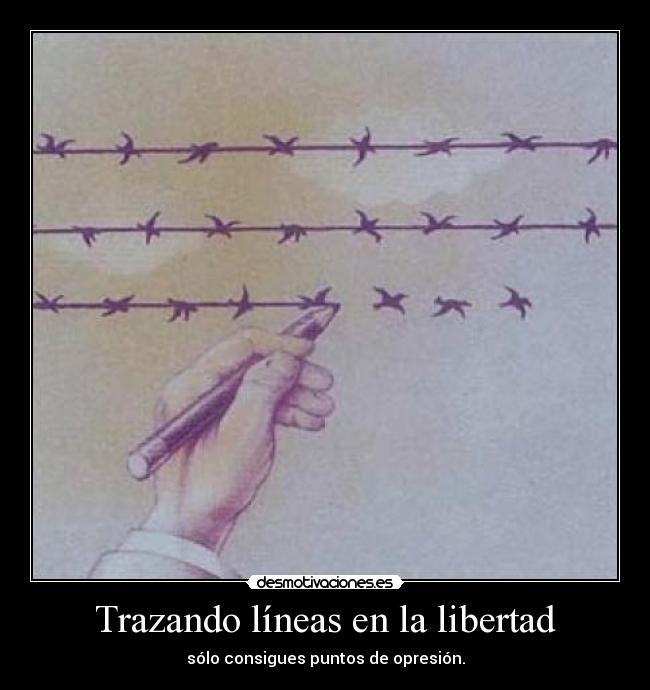 desmotivaciones.es

Trazando líneas en la libertad

sólo consigues puntos de opresión.